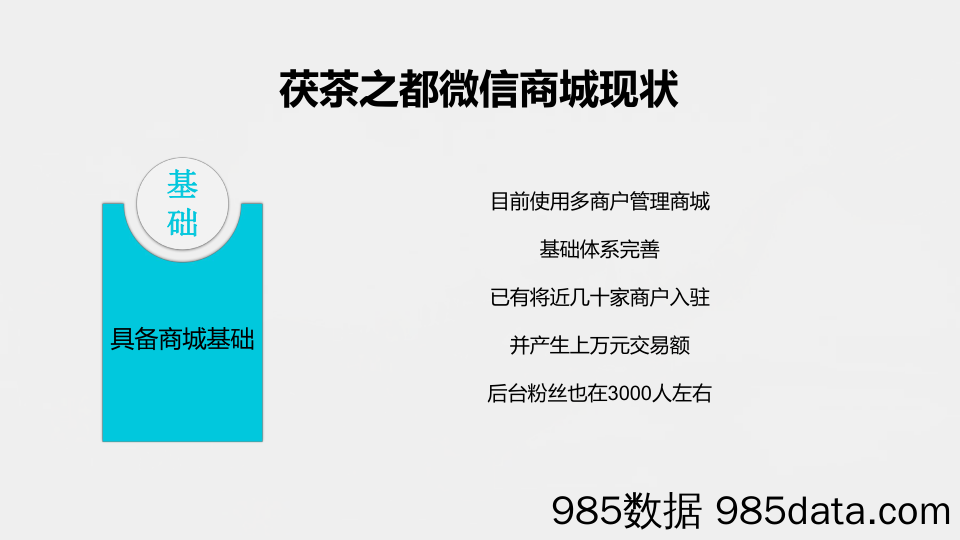 茯茶之都微信商城现状

基础

具备商城基础

目前使用多商户管理商城

基础体系完善

已有将近几十家商户入驻

并产生上万元交易额

后台粉丝也在3000人左右

985数据 985data.com